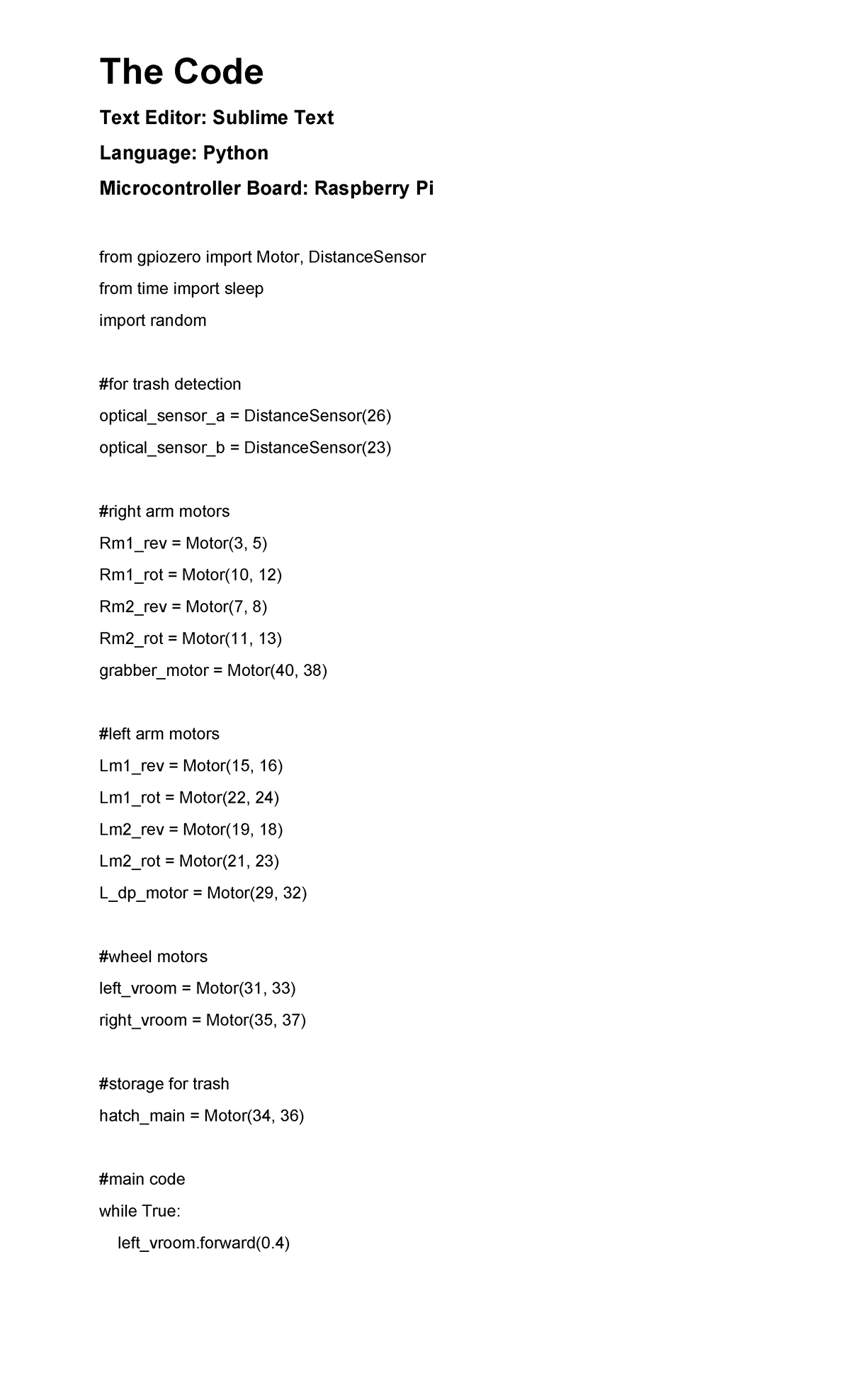 The Code

Text Editor: Sublime Text

Language: Python

Microcontroller Board: Raspberry Pi

from gpiozero import Motor, DistanceSensor
from time import sleep
import random

#for trash detection
optical_sensor_a = DistanceSensor(26)
optical_sensor_b = DistanceSensor(23)

#right arm motors
Rm1_rev = Motor(3, 5)
Rm1_rot = Motor(10, 12)
Rm2_rev = Motor(7, 8)
Rm2_rot = Motor(11, 13)
grabber_motor = Motor(40, 38)

#left arm motors
Lm1_rev = Motor(15, 16)
Lm1_rot = Motor(22, 24)
Lm2_rev = Motor(19, 18)
Lm2_rot = Motor(21, 23)
L_dp_motor = Motor(29, 32)

#wheel motors
left_vroom = Motor(31, 33)
right_vroom = Motor(35, 37)

#storage for trash
hatch_main = Motor(34, 36)

#main code
while True:
    left_vroom.forward(0.4)